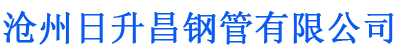 沧州日升昌钢管有限公司